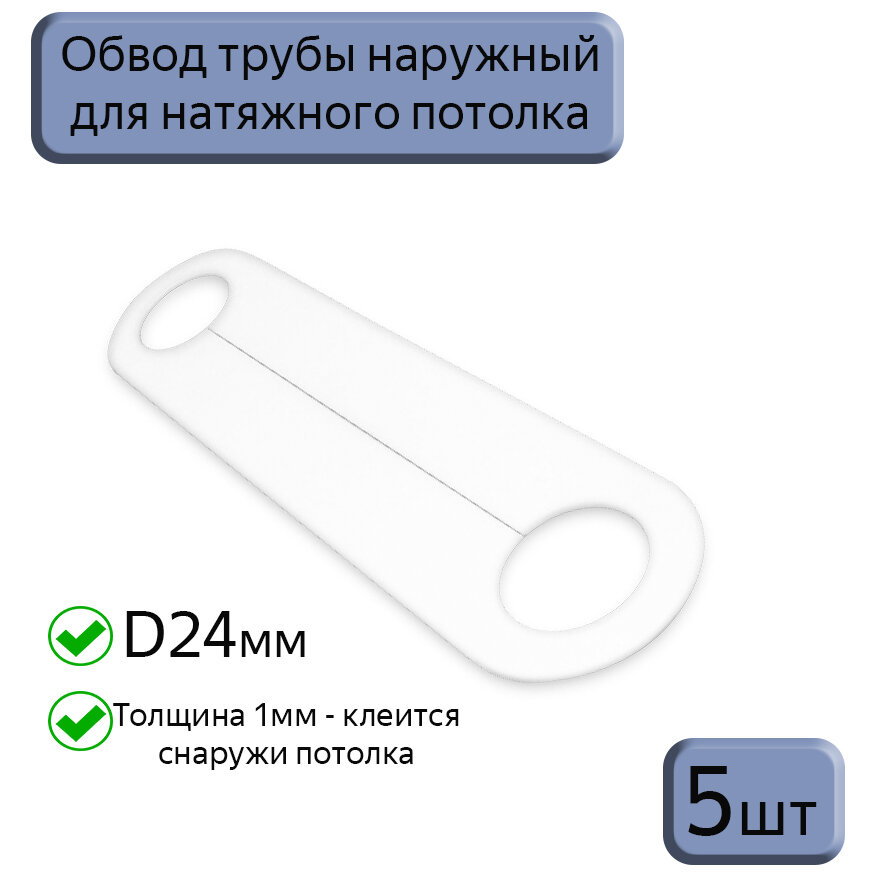 Обвод трубы наружный для натяжного потолка

D24мм

Толщина 1мм - клеится снаружи потолка

5шт